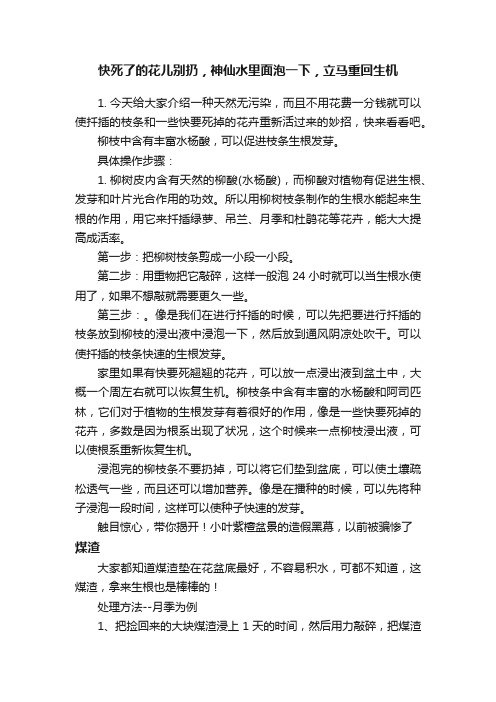 快死了的花儿别扔，神仙水里面泡一下，立马重回生机

1. 今天给大家介绍一种天然无污染，而且不用花费一分钱就可以使扦插的枝条和一些快要死掉的花卉重新活过来的妙招，快来看看吧。

柳枝中含有丰富水杨酸，可以促进枝条生根发芽。

具体操作步骤：

1. 柳树皮内含有天然的柳酸(水杨酸)，而柳酸对植物有促进生根、发芽和叶片光合作用的功效。所以用柳树枝条制作的生根水能起来生根的作用，用它来扦插绿萝、吊兰、月季和杜鹃花等花卉，能大大提高成活率。

第一步：把柳树枝条剪成一小段一小段。

第二步：用重物把它敲碎，这样一般泡 24 小时就可以当生根水使用了，如果不想敲就需要更久一些。

第三步：。像是我们在进行扦插的时候，可以先把要进行扦插的枝条放到柳枝的浸出液中浸泡一下，然后放到通风阴凉处吹干。可以使扦插的枝条快速的生根发芽。

家里如果有快要死翘翘的花卉，可以放一点浸出液到盆土中，大概一个周左右就可以恢复生机。柳枝条中含有丰富的水杨酸和阿司匹林，它们对于植物的生根发芽有着很好的作用，像是一些快要死掉的花卉，多数是因为根系出现了状况，这个时候来一点柳枝浸出液，可以使根系重新恢复生机。

浸泡完的柳枝条不要扔掉，可以将它们垫到盆底，可以使土壤疏松透气一些，而且还可以增加营养。像是在播种的时候，可以先将种子浸泡一段时间，这样可以使种子快速的发芽。

触目惊心，带你揭开！小叶紫檀盆景的造假黑幕，以前被骗惨了

煤渣

大家都知道煤渣垫在花盆底最好，不容易积水，可都不知道，这煤渣，拿来生根也是棒棒的！

处理方法--月季为例

1、把捡回来的大块煤渣浸上 1 天的时间，然后用力敲碎，把煤渣